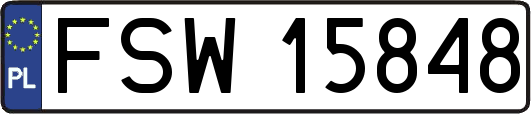 PL

FSW 15848